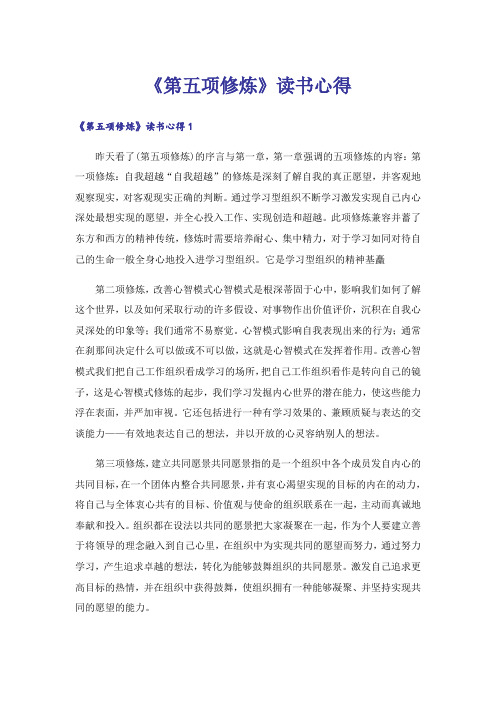 《第五项修炼》读书心得

《第五项修炼》读书心得1

昨天看了(第五项修炼)的序言与第一章，第一章强调的五项修炼的内容：第一项修炼：自我超越“自我超越”的修炼是深刻了解自我的真正愿望，并客观地观察现实，对客观现实正确的判断。通过学习型组织不断学习激发实现自己内心深处最想实现的愿望，并全心投入工作、实现创造和超越。此项修炼兼容并蓄了东方和西方的精神传统，修炼时需要培养耐心、集中精力，对于学习如同对待自己的生命一般全身心地投入进学习型组织。它是学习型组织的精神基矗

第二项修炼，改善心智模式心智模式是根深蒂固于心中，影响我们如何了解这个世界，以及如何采取行动的许多假设、对事物作出价值评价，沉积在自我心灵深处的印象等；我们通常不易察觉。心智模式影响自我表现出来的行为；通常在刹那间决定什么可以做或不可以做，这就是心智模式在发挥着作用。改善心智模式我们把自己工作组织看成学习的场所，把自己工作组织看作是转向自己的镜子，这是心智模式修炼的起步，我们学习发掘内心世界的潜在能力，使这些能力浮在表面，并严加审视。它还包括进行一种有学习效果的、兼顾质疑与表达的交谈能力——有效地表达自己的想法，并以开放的心灵容纳别人的想法。

第三项修炼，建立共同愿景共同愿景指的是一个组织中各个成员发自内心的共同目标，在一个团体内整合共同愿景，并有衷心渴望实现的目标的内在的动力，将自己与全体衷心共有的目标、价值观与使命的组织联系在一起，主动而真诚地奉献和投入。组织都在设法以共同的愿景把大家凝聚在一起，作为个人要建立善于将领导的理念融入到自己心里，在组织中为实现共同的愿望而努力，通过努力学习，产生追求卓越的想法，转化为能够鼓舞组织的共同愿景。激发自己追求更高目标的热情，并在组织中获得鼓舞，使组织拥有一种能够凝聚、并坚持实现共同的愿望的能力。